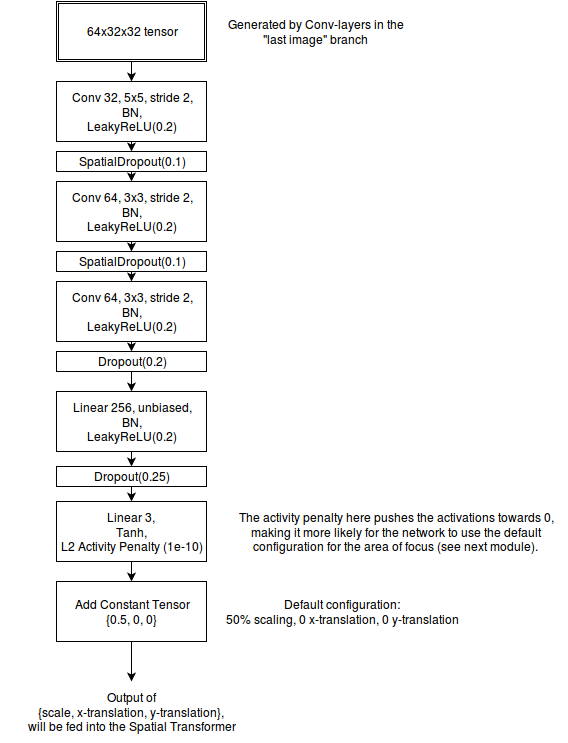 64x32x32 tensor

Generated by Conv-layers in the "last image" branch

Conv 32, 5x5, stride 2, BN, LeakyReLU(0.2)

SpatialDropout(0.1)

Conv 64, 3x3, stride 2, BN, LeakyReLU(0.2)

SpatialDropout(0.1)

Conv 64, 3x3, stride 2, BN, LeakyReLU(0.2)

Dropout(0.2)

Linear 256, unbiased, BN, LeakyReLU(0.2)

Dropout(0.25)

Linear 3, Tanh, L2 Activity Penalty (1e-10)

The activity penalty here pushes the activations towards 0, making it more likely for the network to use the default configuration for the area of focus (see next module).

Add Constant Tensor {0.5, 0, 0}

Default configuration: 50% scaling, 0 x-translation, 0 y-translation

Output of {scale, x-translation, y-translation}, will be fed into the Spatial Transformer